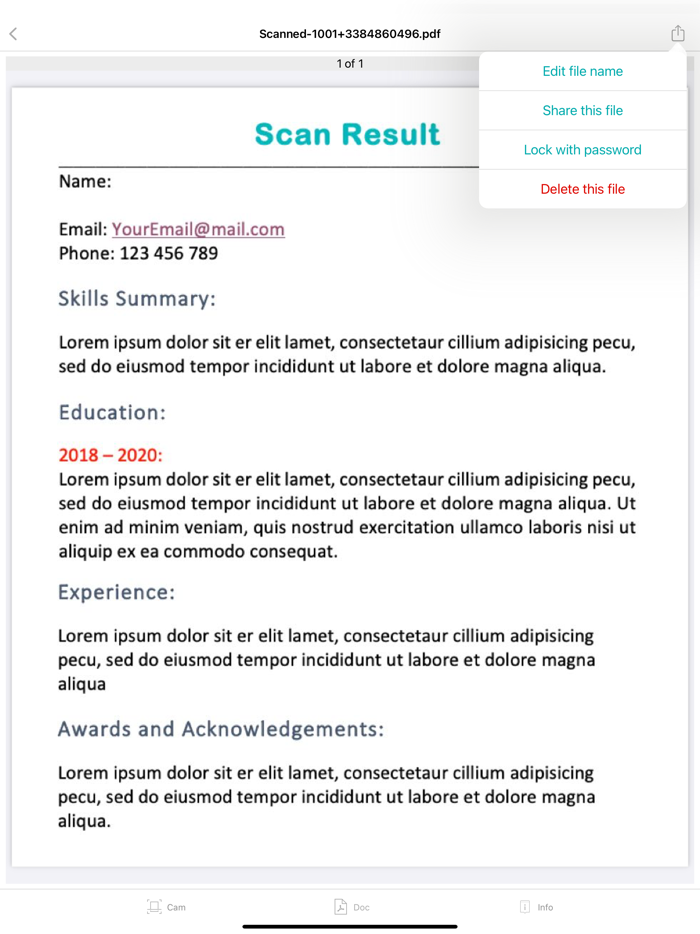 Scanned-1001+3384860496.pdf

1 of 1

Edit file name

Share this file

Lock with password

Delete this file

Scan Result

Name:

Email: YourEmail@mail.com
Phone: 123 456 789

Skills Summary:

Lorem ipsum dolor sit er elit lamet, consectetaur cillium adipisicing pecu, sed do eiusmod tempor incididunt ut labore et dolore magna aliqua.

Education:

2018 – 2020:
Lorem ipsum dolor sit er elit lamet, consectetaur cillium adipisicing pecu, sed do eiusmod tempor incididunt ut labore et dolore magna aliqua. Ut enim ad minim veniam, quis nostrud exercitation ullamco laboris nisi ut aliquip ex ea commodo consequat.

Experience:

Lorem ipsum dolor sit er elit lamet, consectetaur cillium adipisicing pecu, sed do eiusmod tempor incididunt ut labore et dolore magna aliqua

Awards and Acknowledgements:

Lorem ipsum dolor sit er elit lamet, consectetaur cillium adipisicing pecu, sed do eiusmod tempor incididunt ut labore et dolore magna aliqua.

Cam

Doc

Info